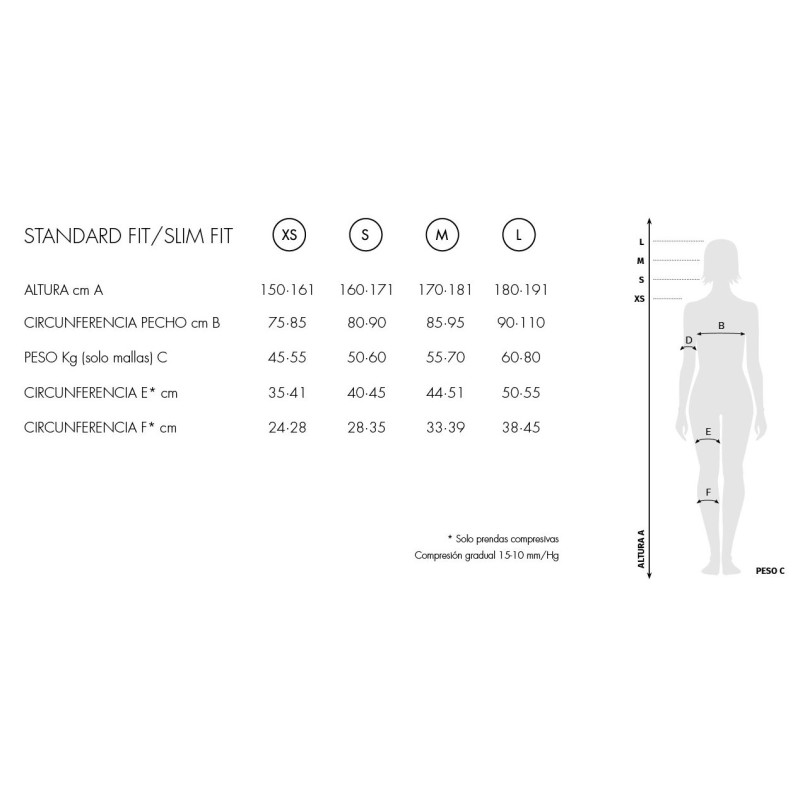 | STANDARD FIT/SLIM FIT | XS | S | M | L |
|---|---|---|---|---|
| ALTURA cm A | 150·161 | 160·171 | 170·181 | 180·191 |
| CIRCUNFERENCIA PECHO cm B | 75·85 | 80·90 | 85·95 | 90·110 |
| PESO Kg (solo mallas) C | 45·55 | 50·60 | 55·70 | 60·80 |
| CIRCUNFERENCIA E* cm | 35·41 | 40·45 | 44·51 | 50·55 |
| CIRCUNFERENCIA F* cm | 24·28 | 28·35 | 33·39 | 38·45 |

* Solo prendas compresivas
Compresión gradual 15-10 mm/Hg

L
M
S
XS
B
D
E
F
ALTURA A
PESO C